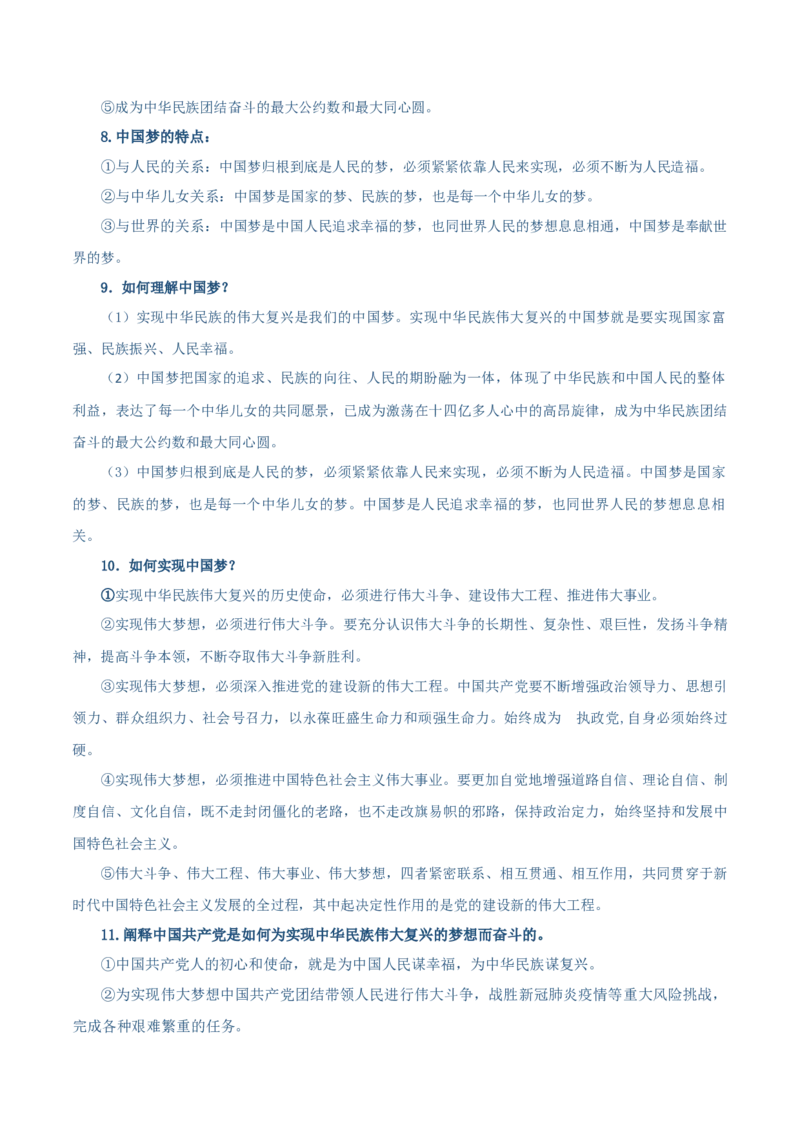 ⑤成为中华民族团结奋斗的最大公约数和最大同心圆。

8.中国梦的特点：

①与人民的关系：中国梦归根到底是人民的梦，必须紧紧依靠人民来实现，必须不断为人民造福。

②与中华儿女关系：中国梦是国家的梦、民族的梦，也是每一个中华儿女的梦。

③与世界的关系：中国梦是中国人民追求幸福的梦，也同世界人民的梦想息息相通，中国梦是奉献世界的梦。

9．如何理解中国梦？

（1）实现中华民族的伟大复兴是我们的中国梦。实现中华民族伟大复兴的中国梦就是要实现国家富强、民族振兴、人民幸福。

（2）中国梦把国家的追求、民族的向往、人民的期盼融为一体，体现了中华民族和中国人民的整体利益，表达了每一个中华儿女的共同愿景，已成为激荡在十四亿多人心中的高昂旋律，成为中华民族团结奋斗的最大公约数和最大同心圆。

（3）中国梦归根到底是人民的梦，必须紧紧依靠人民来实现，必须不断为人民造福。中国梦是国家的梦、民族的梦，也是每一个中华儿女的梦。中国梦是人民追求幸福的梦，也同世界人民的梦想息息相关。

10．如何实现中国梦？

①实现中华民族伟大复兴的历史使命，必须进行伟大斗争、建设伟大工程、推进伟大事业。

②实现伟大梦想，必须进行伟大斗争。要充分认识伟大斗争的长期性、复杂性、艰巨性，发扬斗争精神，提高斗争本领，不断夺取伟大斗争新胜利。

③实现伟大梦想，必须深入推进党的建设新的伟大工程。中国共产党要不断增强政治领导力、思想引领力、群众组织力、社会号召力，以永葆旺盛生命力和顽强生命力。始终成为　执政党,自身必须始终过硬。

④实现伟大梦想，必须推进中国特色社会主义伟大事业。要更加自觉地增强道路自信、理论自信、制度自信、文化自信，既不走封闭僵化的老路，也不走改旗易帜的邪路，保持政治定力，始终坚持和发展中国特色社会主义。

⑤伟大斗争、伟大工程、伟大事业、伟大梦想，四者紧密联系、相互贯通、相互作用，共同贯穿于新时代中国特色社会主义发展的全过程，其中起决定性作用的是党的建设新的伟大工程。

11.阐释中国共产党是如何为实现中华民族伟大复兴的梦想而奋斗的。

①中国共产党人的初心和使命，就是为中国人民谋幸福，为中华民族谋复兴。

②为实现伟大梦想中国共产党团结带领人民进行伟大斗争，战胜新冠肺炎疫情等重大风险挑战，完成各种艰难繁重的任务。